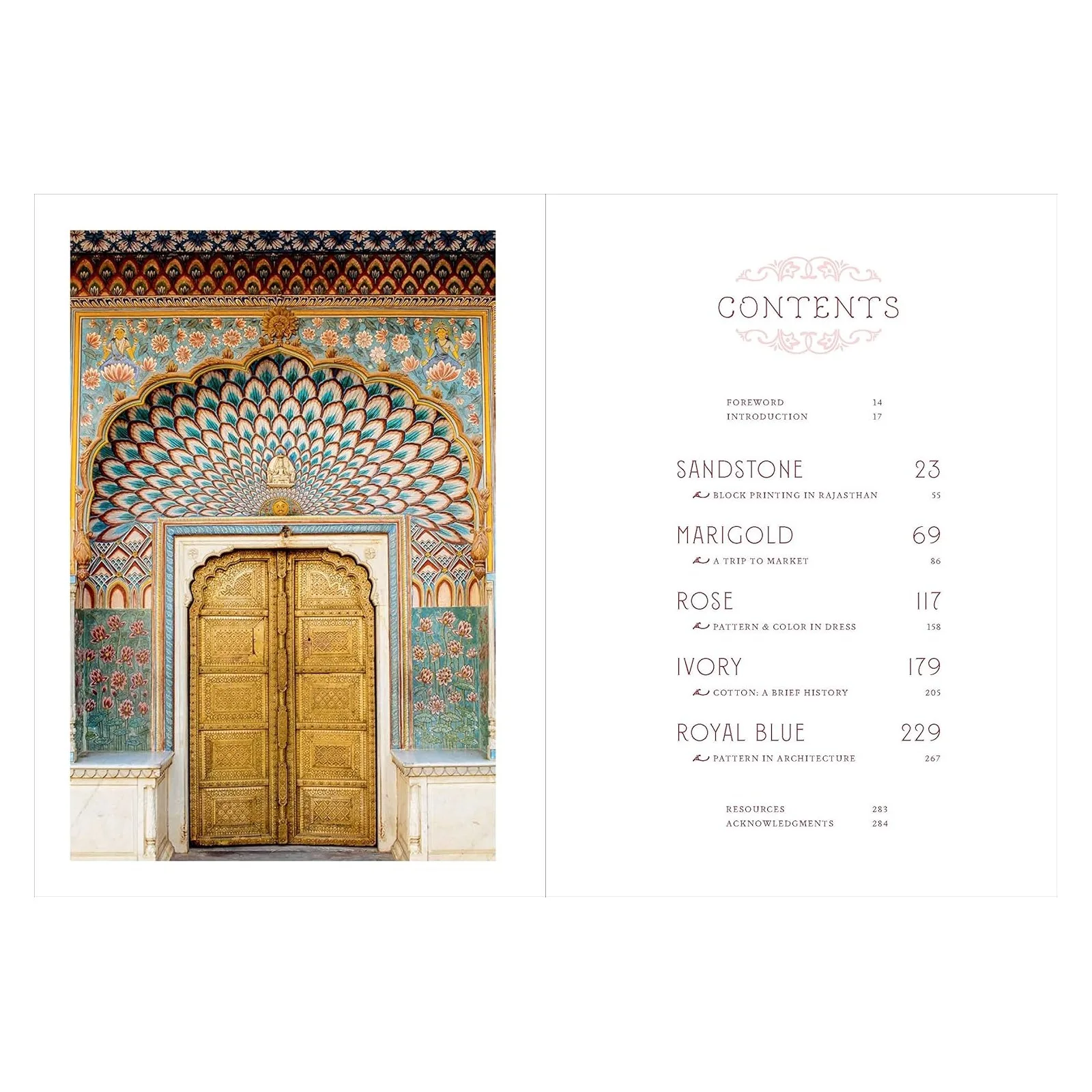 CONTENTS

FOREWORD 14
INTRODUCTION 17

SANDSTONE 23
BLOCK PRINTING IN RAJASTHAN 55

MARIGOLD 69
A TRIP TO MARKET 86

ROSE 117
PATTERN & COLOR IN DRESS 158

IVORY 179
COTTON: A BRIEF HISTORY 205

ROYAL BLUE 229
PATTERN IN ARCHITECTURE 267

RESOURCES 283
ACKNOWLEDGMENTS 284